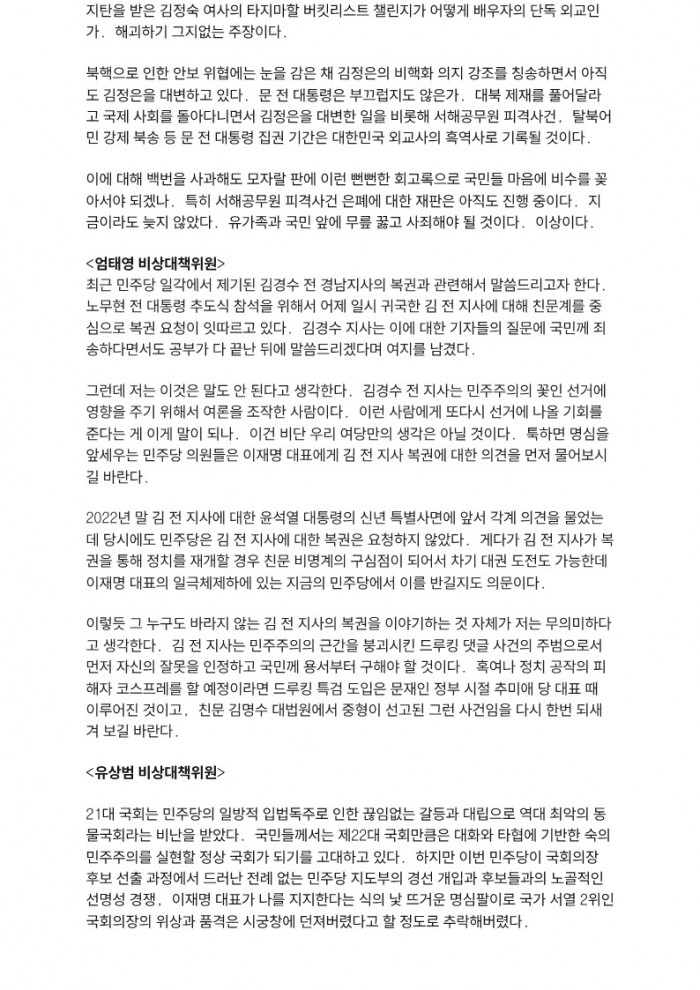 지탄을 받은 김정숙 여사의 타지마할 버킷리스트 챌린지가 어떻게 배우자의 단독 외교인가. 해괴하기 그지없는 주장이다.

북핵으로 인한 안보 위협에는 눈을 감은 채 김정은의 비핵화 의지 강조를 칭송하면서 아직도 김정은을 대변하고 있다. 문 전 대통령은 부끄럽지도 않은가. 대북 제재를 풀어달라고 국제 사회를 돌아다니면서 김정은을 대변한 일을 비롯해 서해공무원 피격사건, 탈북어민 강제 북송 등 문 전 대통령 집권 기간은 대한민국 외교사의 흑역사로 기록될 것이다.

이에 대해 백번을 사과해도 모자랄 판에 이런 뻔뻔한 회고록으로 국민들 마음에 비수를 꽂아서야 되겠나. 특히 서해공무원 피격사건 은폐에 대한 재판은 아직도 진행 중이다. 지금이라도 늦지 않았다. 유가족과 국민 앞에 무릎 꿇고 사죄해야 될 것이다. 이상이다.

<엄태영 비상대책위원>
최근 민주당 일각에서 제기된 김경수 전 경남지사의 복권과 관련해서 말씀드리고자 한다. 노무현 전 대통령 추도식 참석을 위해서 어제 일시 귀국한 김 전 지사에 대해 친문계를 중심으로 복권 요청이 잇따르고 있다. 김경수 지사는 이에 대한 기자들의 질문에 국민께 죄송하다면서도 공부가 다 끝난 뒤에 말씀드리겠다며 여지를 남겼다.

그런데 저는 이것은 말도 안 된다고 생각한다. 김경수 전 지사는 민주주의의 꽃인 선거에 영향을 주기 위해서 여론을 조작한 사람이다. 이런 사람에게 또다시 선거에 나올 기회를 준다는 게 이게 말이 되나. 이건 비단 우리 여당만의 생각은 아닐 것이다. 툭하면 명심을 앞세우는 민주당 의원들은 이재명 대표에게 김 전 지사 복권에 대한 의견을 먼저 물어보시길 바란다.

2022년 말 김 전 지사에 대한 윤석열 대통령의 신년 특별사면에 앞서 각계 의견을 물었는데 당시에도 민주당은 김 전 지사에 대한 복권은 요청하지 않았다. 게다가 김 전 지사가 복권을 통해 정치를 재개할 경우 친문 비명계의 구심점이 되어서 차기 대권 도전도 가능한데 이재명 대표의 일극체제하에 있는 지금의 민주당에서 이를 반길지도 의문이다.

이렇듯 그 누구도 바라지 않는 김 전 지사의 복권을 이야기하는 것 자체가 저는 무의미하다고 생각한다. 김 전 지사는 민주주의의 근간을 붕괴시킨 드루킹 댓글 사건의 주범으로서 먼저 자신의 잘못을 인정하고 국민께 용서부터 구해야 할 것이다. 혹여나 정치 공작의 피해자 코스프레를 할 예정이라면 드루킹 특검 도입은 문재인 정부 시절 추미애 당 대표 때 이루어진 것이고, 친문 김명수 대법원에서 중형이 선고된 그런 사건임을 다시 한번 되새겨 보길 바란다.

<유상범 비상대책위원>

21대 국회는 민주당의 일방적 입법독주로 인한 끊임없는 갈등과 대립으로 역대 최악의 동물국회라는 비난을 받았다. 국민들께서는 제22대 국회만큼은 대화와 타협에 기반한 숙의 민주주의를 실현할 정상 국회가 되기를 고대하고 있다. 하지만 이번 민주당이 국회의장 후보 선출 과정에서 드러난 전례 없는 민주당 지도부의 경선 개입과 후보들과의 노골적인 선명성 경쟁, 이재명 대표가 나를 지지한다는 식의 낯 뜨거운 명심팔이로 국가 서열 2위인 국회의장의 위상과 품격은 시궁창에 던져버렸다고 할 정도로 추락해버렸다.